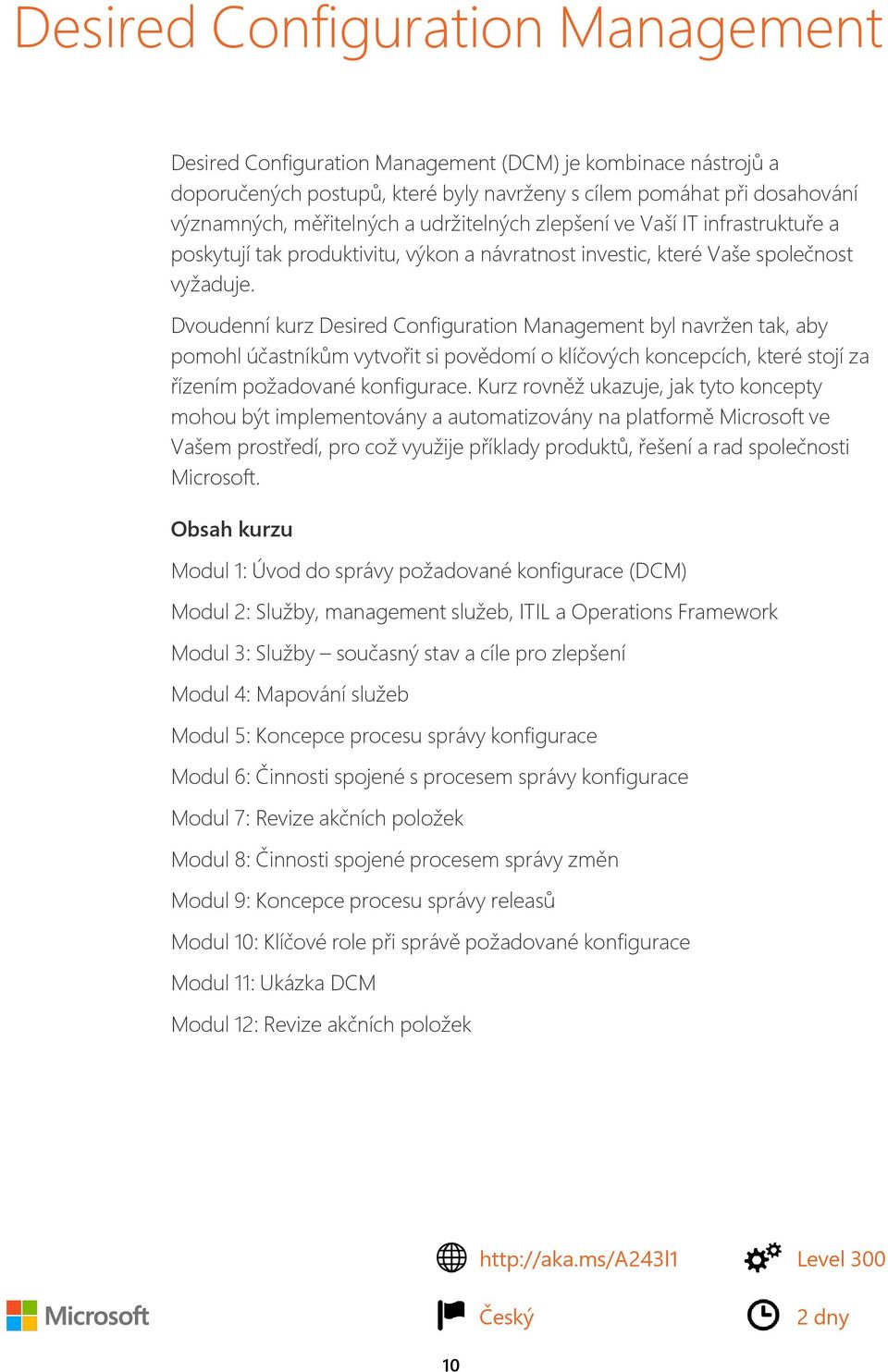 Desired Configuration Management

Desired Configuration Management (DCM) je kombinace nástrojů a doporučených postupů, které byly navrženy s cílem pomáhat při dosahování významných, měřitelných a udržitelných zlepšení ve Vaší IT infrastruktuře a poskytují tak produktivitu, výkon a návratnost investic, které Vaše společnost vyžaduje.

Dvoudenní kurz Desired Configuration Management byl navržen tak, aby pomohl účastníkům vytvořit si povědomí o klíčových koncepcích, které stojí za řízením požadované konfigurace. Kurz rovněž ukazuje, jak tyto koncepty mohou být implementovány a automatizovány na platformě Microsoft ve Vašem prostředí, pro což využije příklady produktů, řešení a rad společnosti Microsoft.

Obsah kurzu

Modul 1: Úvod do správy požadované konfigurace (DCM)

Modul 2: Služby, management služeb, ITIL a Operations Framework

Modul 3: Služby – současný stav a cíle pro zlepšení

Modul 4: Mapování služeb

Modul 5: Koncepce procesu správy konfigurace

Modul 6: Činnosti spojené s procesem správy konfigurace

Modul 7: Revize akčních položek

Modul 8: Činnosti spojené procesem správy změn

Modul 9: Koncepce procesu správy releasů

Modul 10: Klíčové role při správě požadované konfigurace

Modul 11: Ukázka DCM

Modul 12: Revize akčních položek

http://aka.ms/A243l1

Level 300

Microsoft

Český

2 dny

10